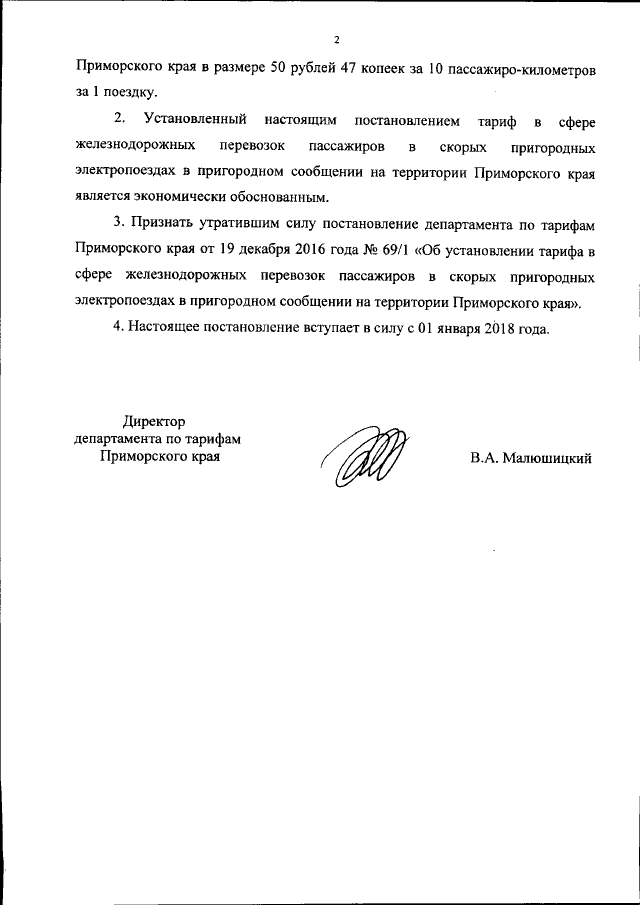 2

Приморского края в размере 50 рублей 47 копеек за 10 пассажиро-километров за 1 поездку.

2. Установленный настоящим постановлением тариф в сфере железнодорожных перевозок пассажиров в скорых пригородных электропоездах в пригородном сообщении на территории Приморского края является экономически обоснованным.

3. Признать утратившим силу постановление департамента по тарифам Приморского края от 19 декабря 2016 года № 69/1 «Об установлении тарифа в сфере железнодорожных перевозок пассажиров в скорых пригородных электропоездах в пригородном сообщении на территории Приморского края».

4. Настоящее постановление вступает в силу с 01 января 2018 года.

Директор
департамента по тарифам
Приморского края

В.А. Малюшицкий